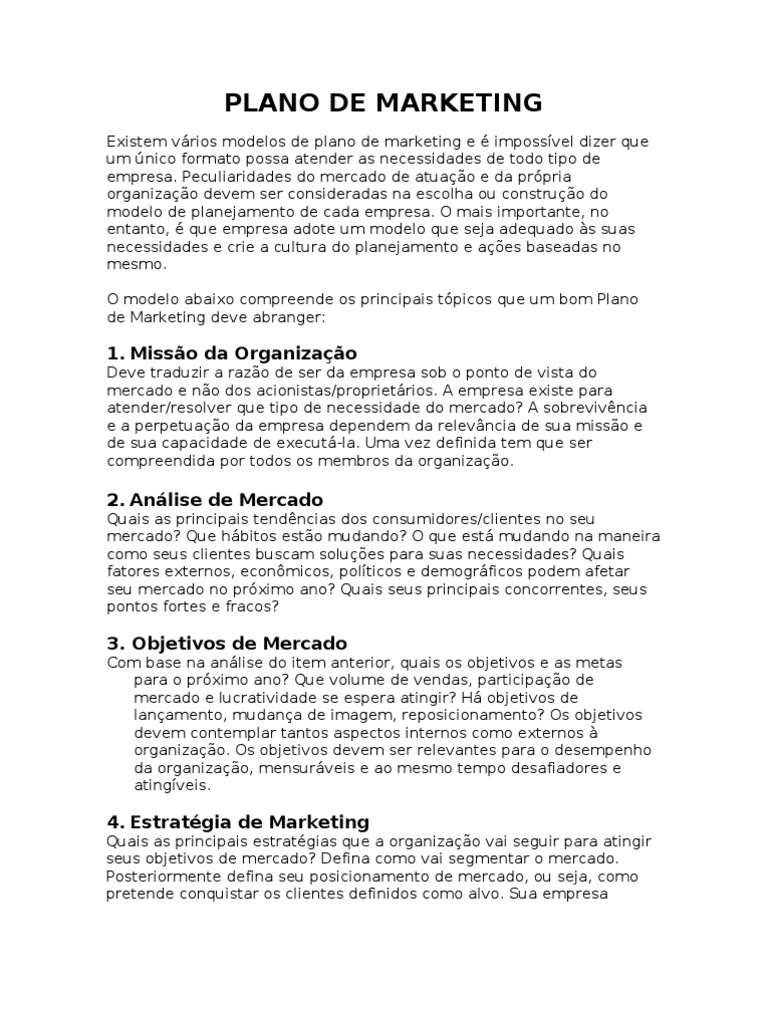 PLANO DE MARKETING

Existem vários modelos de plano de marketing e é impossível dizer que um único formato possa atender as necessidades de todo tipo de empresa. Peculiaridades do mercado de atuação e da própria organização devem ser consideradas na escolha ou construção do modelo de planejamento de cada empresa. O mais importante, no entanto, é que empresa adote um modelo que seja adequado às suas necessidades e crie a cultura do planejamento e ações baseadas no mesmo.

O modelo abaixo compreende os principais tópicos que um bom Plano de Marketing deve abranger:

1. Missão da Organização
Deve traduzir a razão de ser da empresa sob o ponto de vista do mercado e não dos acionistas/proprietários. A empresa existe para atender/resolver que tipo de necessidade do mercado? A sobrevivência e a perpetuação da empresa dependem da relevância de sua missão e de sua capacidade de executá-la. Uma vez definida tem que ser compreendida por todos os membros da organização.

2. Análise de Mercado
Quais as principais tendências dos consumidores/clientes no seu mercado? Que hábitos estão mudando? O que está mudando na maneira como seus clientes buscam soluções para suas necessidades? Quais fatores externos, econômicos, políticos e demográficos podem afetar seu mercado no próximo ano? Quais seus principais concorrentes, seus pontos fortes e fracos?

3. Objetivos de Mercado
Com base na análise do item anterior, quais os objetivos e as metas para o próximo ano? Que volume de vendas, participação de mercado e lucratividade se espera atingir? Há objetivos de lançamento, mudança de imagem, reposicionamento? Os objetivos devem contemplar tantos aspectos internos como externos à organização. Os objetivos devem ser relevantes para o desempenho da organização, mensuráveis e ao mesmo tempo desafiadores e atingíveis.

4. Estratégia de Marketing
Quais as principais estratégias que a organização vai seguir para atingir seus objetivos de mercado? Defina como vai segmentar o mercado. Posteriormente defina seu posicionamento de mercado, ou seja, como pretende conquistar os clientes definidos como alvo. Sua empresa